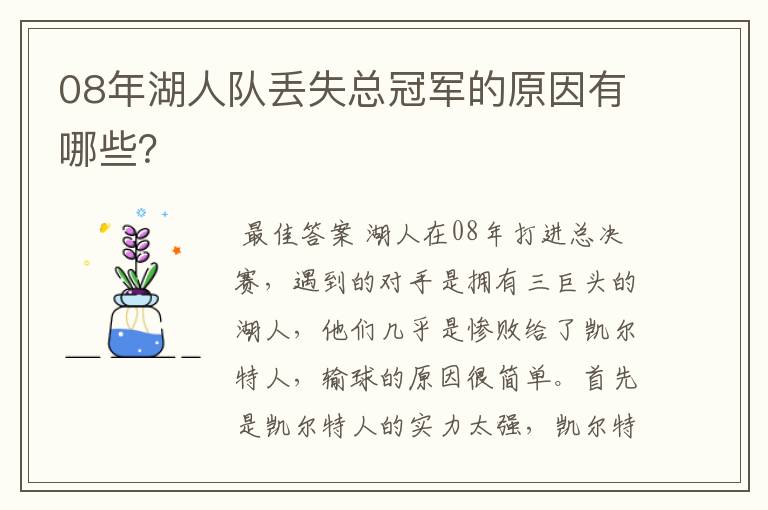 08年湖人队丢失总冠军的原因有哪些?

最佳答案 湖人在08年打进总决赛，遇到的对手是拥有三巨头的湖人，他们几乎是惨败给了凯尔特人，输球的原因很简单。首先是凯尔特人的实力太强，凯尔特